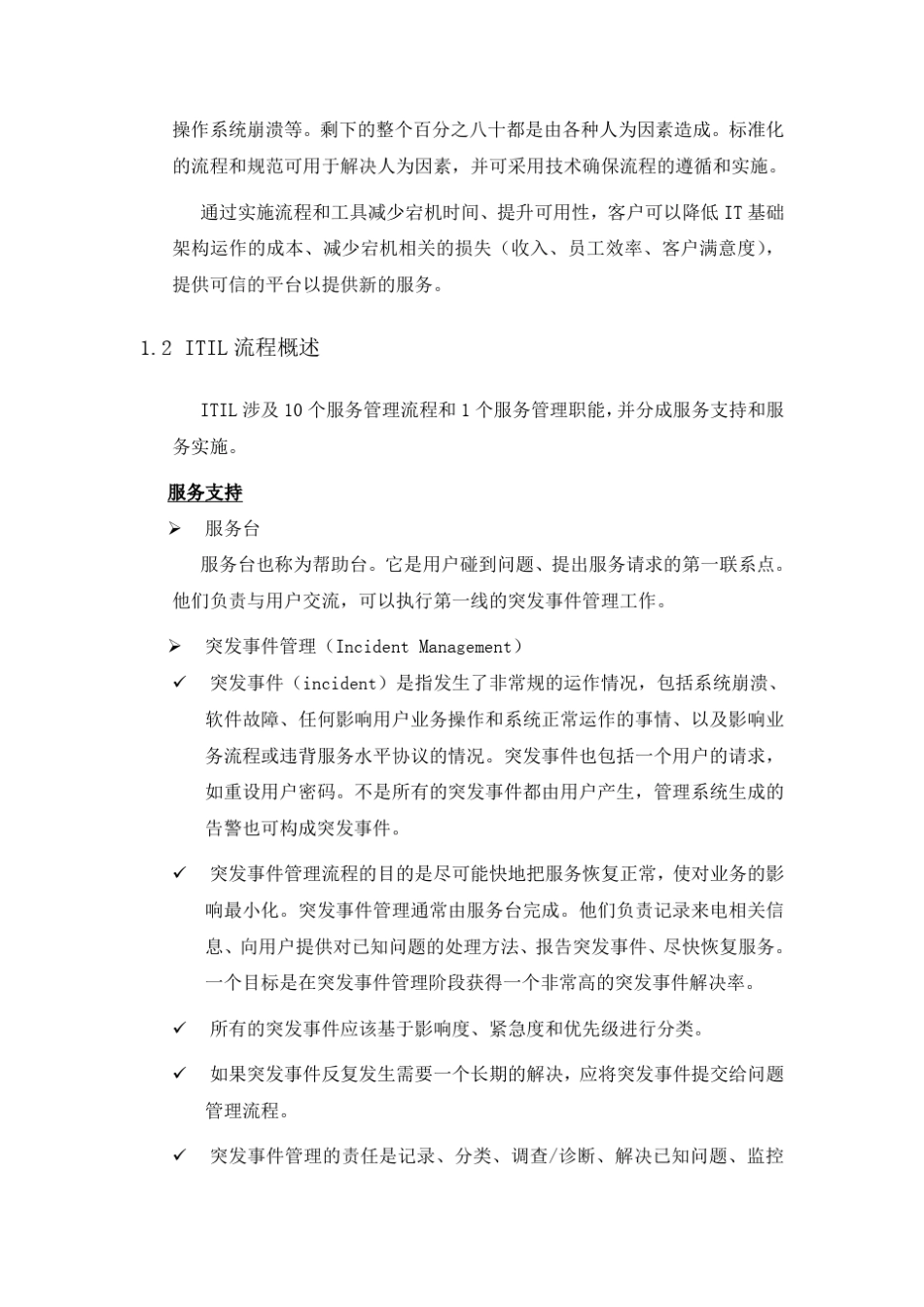 操作系统崩溃等。剩下的整个百分之八十都是由各种人为因素造成。标准化的流程和规范可用于解决人为因素，并可采用技术确保流程的遵循和实施。

通过实施流程和工具减少宕机时间、提升可用性，客户可以降低 IT 基础架构运作的成本、减少宕机相关的损失（收入、员工效率、客户满意度），提供可信的平台以提供新的服务。

1.2 ITIL 流程概述

ITIL 涉及 10 个服务管理流程和 1 个服务管理职能，并分成服务支持和服务实施。

服务支持

➢ 服务台

服务台也称为帮助台。它是用户碰到问题、提出服务请求的第一联系点。他们负责与用户交流，可以执行第一线的突发事件管理工作。

➢ 突发事件管理（Incident Management）

✓ 突发事件（incident）是指发生了非常规的运作情况，包括系统崩溃、软件故障、任何影响用户业务操作和系统正常运作的事情、以及影响业务流程或违背服务水平协议的情况。突发事件也包括一个用户的请求，如重设用户密码。不是所有的突发事件都由用户产生，管理系统生成的告警也可构成突发事件。

✓ 突发事件管理流程的目的是尽可能快地把服务恢复正常，使对业务的影响最小化。突发事件管理通常由服务台完成。他们负责记录来电相关信息、向用户提供对已知问题的处理方法、报告突发事件、尽快恢复服务。一个目标是在突发事件管理阶段获得一个非常高的突发事件解决率。

✓ 所有的突发事件应该基于影响度、紧急度和优先级进行分类。

✓ 如果突发事件反复发生需要一个长期的解决，应将突发事件提交给问题管理流程。

✓ 突发事件管理的责任是记录、分类、调查/诊断、解决已知问题、监控